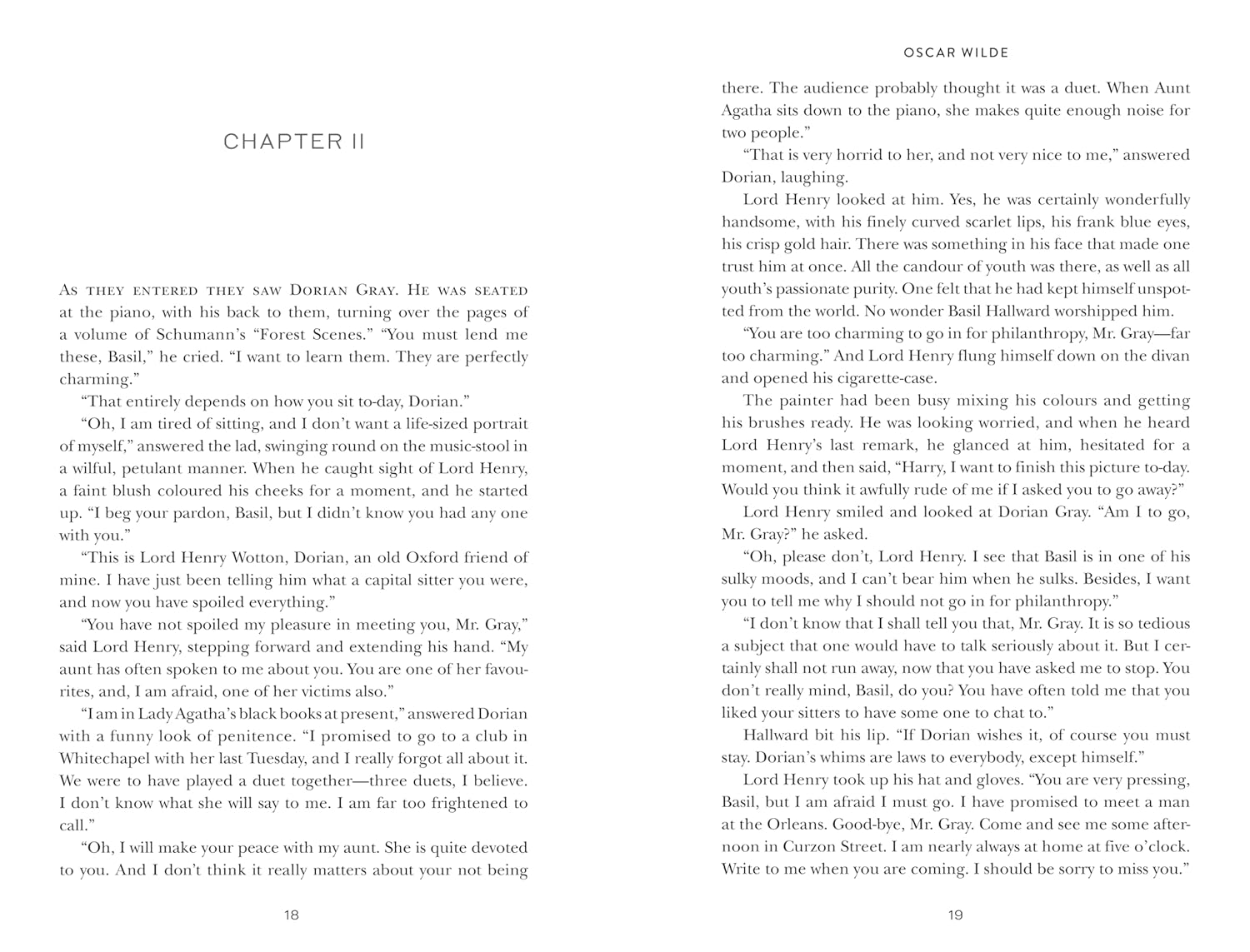 CHAPTER II

As they entered they saw Dorian Gray. He was seated at the piano, with his back to them, turning over the pages of a volume of Schumann's "Forest Scenes." "You must lend me these, Basil," he cried. "I want to learn them. They are perfectly charming."

"That entirely depends on how you sit to-day, Dorian."

"Oh, I am tired of sitting, and I don't want a life-sized portrait of myself," answered the lad, swinging round on the music-stool in a wilful, petulant manner. When he caught sight of Lord Henry, a faint blush coloured his cheeks for a moment, and he started up. "I beg your pardon, Basil, but I didn't know you had any one with you."

"This is Lord Henry Wotton, Dorian, an old Oxford friend of mine. I have just been telling him what a capital sitter you were, and now you have spoiled everything."

"You have not spoiled my pleasure in meeting you, Mr. Gray," said Lord Henry, stepping forward and extending his hand. "My aunt has often spoken to me about you. You are one of her favourites, and, I am afraid, one of her victims also."

"I am in Lady Agatha's black books at present," answered Dorian with a funny look of penitence. "I promised to go to a club in Whitechapel with her last Tuesday, and I really forgot all about it. We were to have played a duet together—three duets, I believe. I don't know what she will say to me. I am far too frightened to call."

"Oh, I will make your peace with my aunt. She is quite devoted to you. And I don't think it really matters about your not being

18

OSCAR WILDE

there. The audience probably thought it was a duet. When Aunt Agatha sits down to the piano, she makes quite enough noise for two people."

"That is very horrid to her, and not very nice to me," answered Dorian, laughing.

Lord Henry looked at him. Yes, he was certainly wonderfully handsome, with his finely curved scarlet lips, his frank blue eyes, his crisp gold hair. There was something in his face that made one trust him at once. All the candour of youth was there, as well as all youth's passionate purity. One felt that he had kept himself unspotted from the world. No wonder Basil Hallward worshipped him.

"You are too charming to go in for philanthropy, Mr. Gray—far too charming." And Lord Henry flung himself down on the divan and opened his cigarette-case.

The painter had been busy mixing his colours and getting his brushes ready. He was looking worried, and when he heard Lord Henry's last remark, he glanced at him, hesitated for a moment, and then said, "Harry, I want to finish this picture to-day. Would you think it awfully rude of me if I asked you to go away?"

Lord Henry smiled and looked at Dorian Gray. "Am I to go, Mr. Gray?" he asked.

"Oh, please don't, Lord Henry. I see that Basil is in one of his sulky moods, and I can't bear him when he sulks. Besides, I want you to tell me why I should not go in for philanthropy."

"I don't know that I shall tell you that, Mr. Gray. It is so tedious a subject that one would have to talk seriously about it. But I certainly shall not run away, now that you have asked me to stop. You don't really mind, Basil, do you? You have often told me that you liked your sitters to have some one to chat to."

Hallward bit his lip. "If Dorian wishes it, of course you must stay. Dorian's whims are laws to everybody, except himself."

Lord Henry took up his hat and gloves. "You are very pressing, Basil, but I am afraid I must go. I have promised to meet a man at the Orleans. Good-bye, Mr. Gray. Come and see me some afternoon in Curzon Street. I am nearly always at home at five o'clock. Write to me when you are coming. I should be sorry to miss you."

19